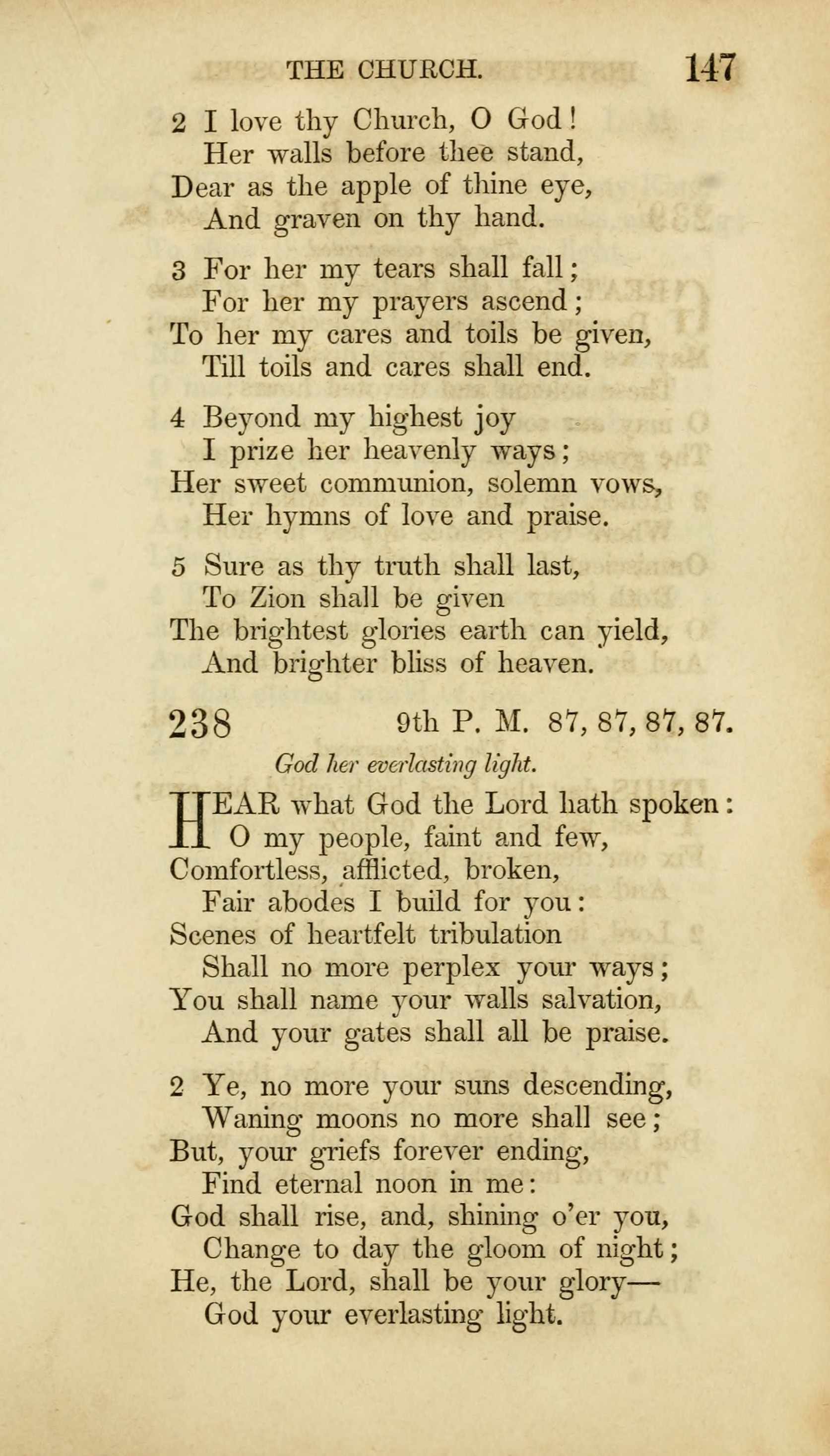 THE CHURCH. 147

2 I love thy Church, O God!
Her walls before thee stand,
Dear as the apple of thine eye,
And graven on thy hand.

3 For her my tears shall fall;
For her my prayers ascend;
To her my cares and toils be given,
Till toils and cares shall end.

4 Beyond my highest joy
I prize her heavenly ways;
Her sweet communion, solemn vows,
Her hymns of love and praise.

5 Sure as thy truth shall last,
To Zion shall be given
The brightest glories earth can yield,
And brighter bliss of heaven.

238 9th P. M. 87, 87, 87, 87.

God her everlasting light.

HEAR what God the Lord hath spoken:
O my people, faint and few,
Comfortless, afflicted, broken,
Fair abodes I build for you:
Scenes of heartfelt tribulation
Shall no more perplex your ways;
You shall name your walls salvation,
And your gates shall all be praise.

2 Ye, no more your suns descending,
Waning moons no more shall see;
But, your griefs forever ending,
Find eternal noon in me:
God shall rise, and, shining o'er you,
Change to day the gloom of night;
He, the Lord, shall be your glory—
God your everlasting light.